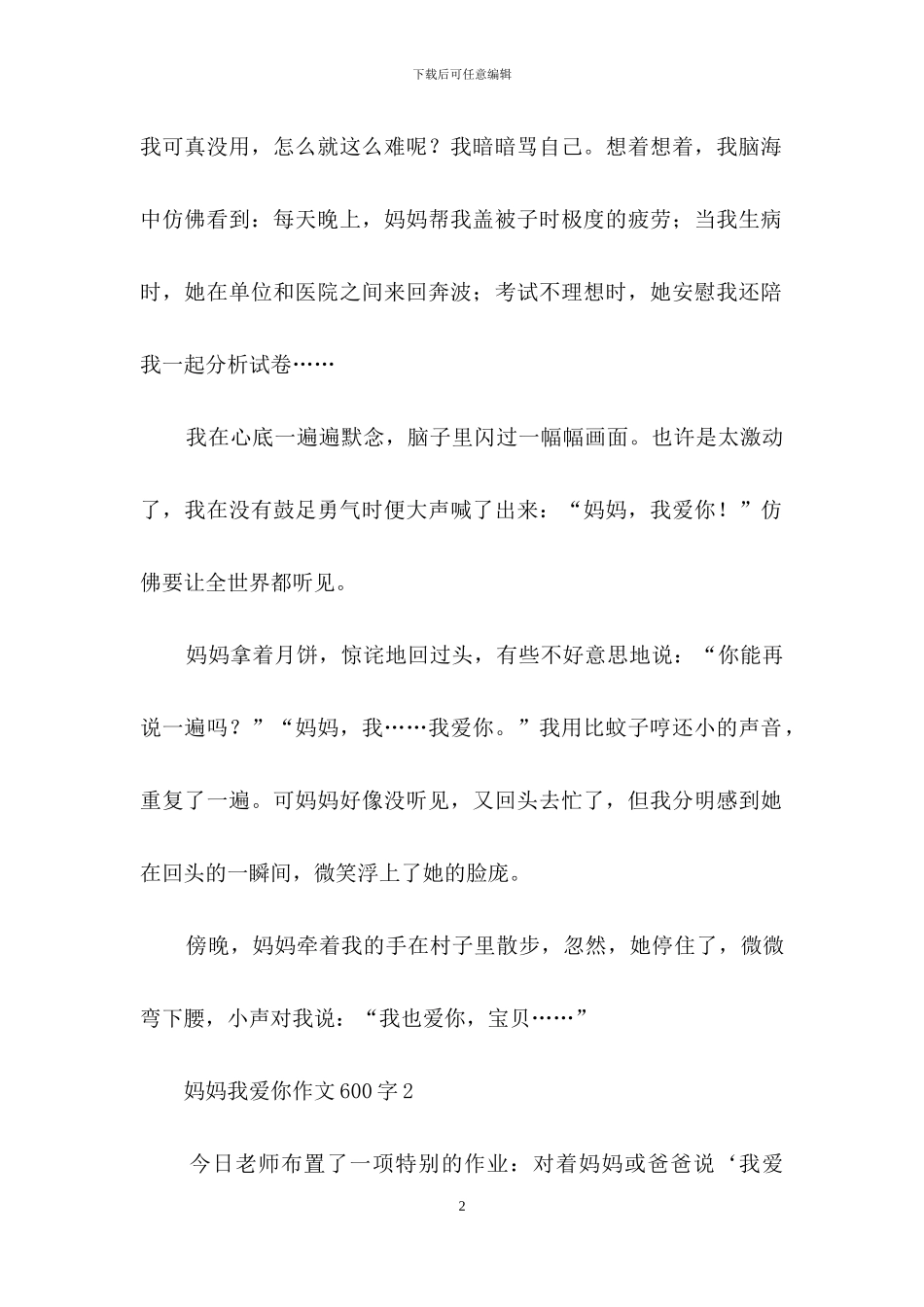 下载后可任意编辑

我可真没用，怎么就这么难呢？我暗暗骂自己。想着想着，我脑海中仿佛看到：每天晚上，妈妈帮我盖被子时极度的疲劳；当我生病时，她在单位和医院之间来回奔波；考试不理想时，她安慰我还陪我一起分析试卷……

我在心底一遍遍默念，脑子里闪过一幅幅画面。也许是太激动了，我在没有鼓足勇气时便大声喊了出来：“妈妈，我爱你！”仿佛要让全世界都听见。

妈妈拿着月饼，惊诧地回过头，有些不好意思地说：“你能再说一遍吗？”“妈妈，我……我爱你。”我用比蚊子哼还小的声音，重复了一遍。可妈妈好像没听见，又回头去忙了，但我分明感到她在回头的一瞬间，微笑浮上了她的脸庞。

傍晚，妈妈牵着我的手在村子里散步，忽然，她停住了，微微弯下腰，小声对我说：“我也爱你，宝贝……”

妈妈我爱你作文600字2

今日老师布置了一项特别的作业：对着妈妈或爸爸说‘我爱

2